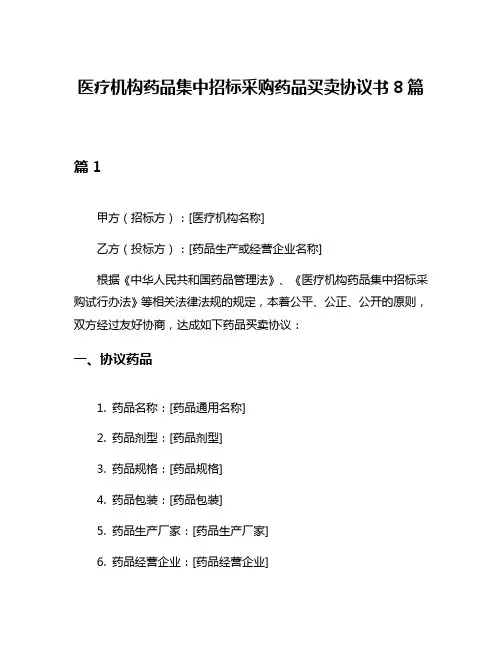 医疗机构药品集中招标采购药品买卖协议书 8 篇

篇 1

甲方（招标方）：[医疗机构名称]

乙方（投标方）：[药品生产或经营企业名称]

根据《中华人民共和国药品管理法》、《医疗机构药品集中招标采购试行办法》等相关法律法规的规定，本着公平、公正、公开的原则，双方经过友好协商，达成如下药品买卖协议：

一、协议药品

1. 药品名称：[药品通用名称]

2. 药品剂型：[药品剂型]

3. 药品规格：[药品规格]

4. 药品包装：[药品包装]

5. 药品生产厂家：[药品生产厂家]

6. 药品经营企业：[药品经营企业]